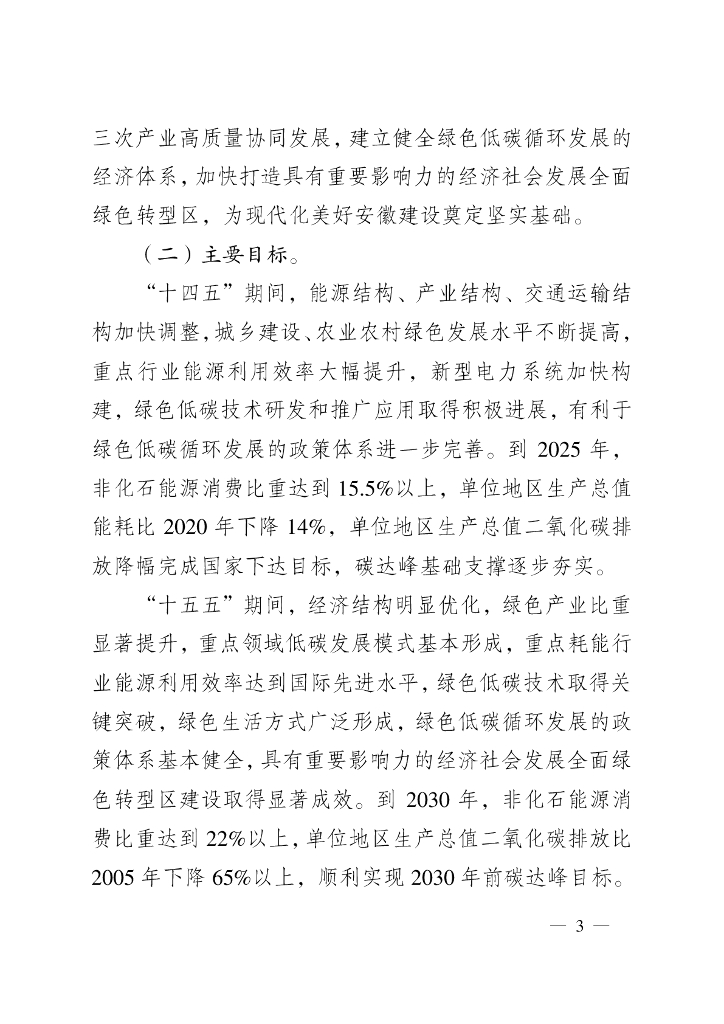 三次产业高质量协同发展，建立健全绿色低碳循环发展的经济体系，加快打造具有重要影响力的经济社会发展全面绿色转型区，为现代化美好安徽建设奠定坚实基础。

（二）主要目标。

“十四五”期间，能源结构、产业结构、交通运输结构加快调整，城乡建设、农业农村绿色发展水平不断提高，重点行业能源利用效率大幅提升，新型电力系统加快构建，绿色低碳技术研发和推广应用取得积极进展，有利于绿色低碳循环发展的政策体系进一步完善。到 2025 年，非化石能源消费比重达到 15.5%以上，单位地区生产总值能耗比 2020 年下降 14%，单位地区生产总值二氧化碳排放降幅完成国家下达目标，碳达峰基础支撑逐步夯实。

“十五五”期间，经济结构明显优化，绿色产业比重显著提升，重点领域低碳发展模式基本形成，重点耗能行业能源利用效率达到国际先进水平，绿色低碳技术取得关键突破，绿色生活方式广泛形成，绿色低碳循环发展的政策体系基本健全，具有重要影响力的经济社会发展全面绿色转型区建设取得显著成效。到 2030 年，非化石能源消费比重达到 22%以上，单位地区生产总值二氧化碳排放比 2005 年下降 65%以上，顺利实现 2030 年前碳达峰目标。

— 3 —